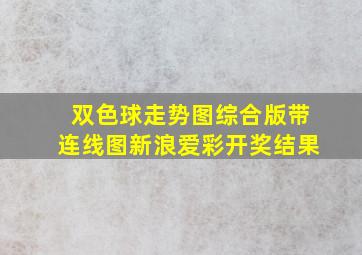 双色球走势图综合版带连线图新浪爱彩开奖结果